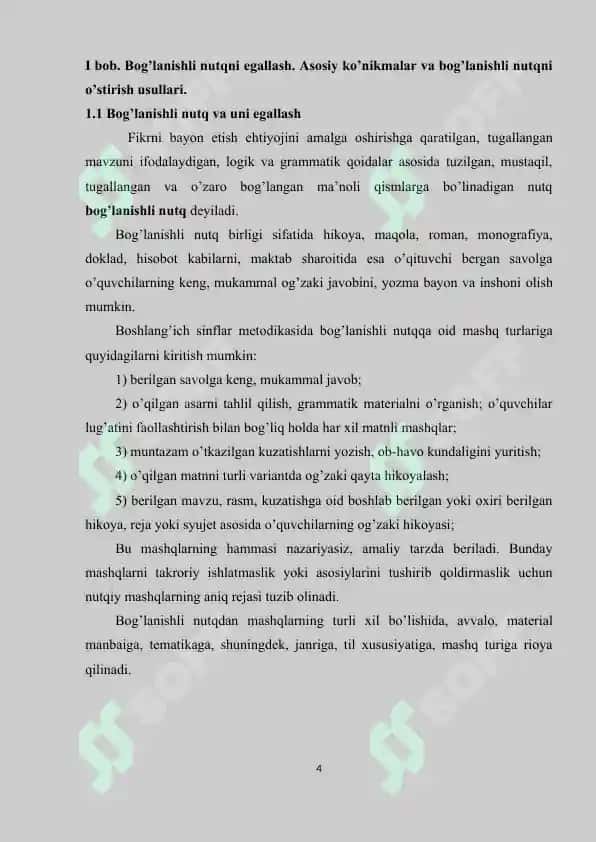 I bob. Bog'lanishli nutqni egallash. Asosiy ko'nikmalar va bog'lanishli nutqni o'stirish usullari.
1.1 Bog'lanishli nutq va uni egallash

Fikrni bayon etish ehtiyojini amalga oshirishga qaratilgan, tugallangan mavzuni ifodalaydigan, logik va grammatik qoidalar asosida tuzilgan, mustaqil, tugallangan va o'zaro bog'langan ma'noli qismlarga bo'linadigan nutq bog'lanishli nutq deyiladi.

Bog'lanishli nutq birligi sifatida hikoya, maqola, roman, monografiya, doklad, hisobot kabilarni, maktab sharoitida esa o'qituvchi bergan savolga o'quvchilarning keng, mukammal og'zaki javobini, yozma bayon va inshoni olish mumkin.

Boshlang'ich sinflar metodikasida bog'lanishli nutqqa oid mashq turlariga quyidagilarni kiritish mumkin:

1) berilgan savolga keng, mukammal javob;

2) o'qilgan asarni tahlil qilish, grammatik materialni o'rganish; o'quvchilar lug'atini faollashtirish bilan bog'liq holda har xil matnli mashqlar;

3) muntazam o'tkazilgan kuzatishlarni yozish, ob-havo kundaligini yuritish;

4) o'qilgan matnni turli variantda og'zaki qayta hikoyalash;

5) berilgan mavzu, rasm, kuzatishga oid boshlab berilgan yoki oxiri berilgan hikoya, reja yoki syujet asosida o'quvchilarning og'zaki hikoyasi;

Bu mashqlarning hammasi nazariyasiz, amaliy tarzda beriladi. Bunday mashqlarni takroriy ishlatmaslik yoki asosiylarini tushirib qoldirmaslik uchun nutqiy mashqlarning aniq rejasi tuzib olinadi.

Bog'lanishli nutqdan mashqlarning turli xil bo'lishida, avvalo, material manbaiga, tematikaga, shuningdek, janriga, til xususiyatiga, mashq turiga rioya qilinadi.

4